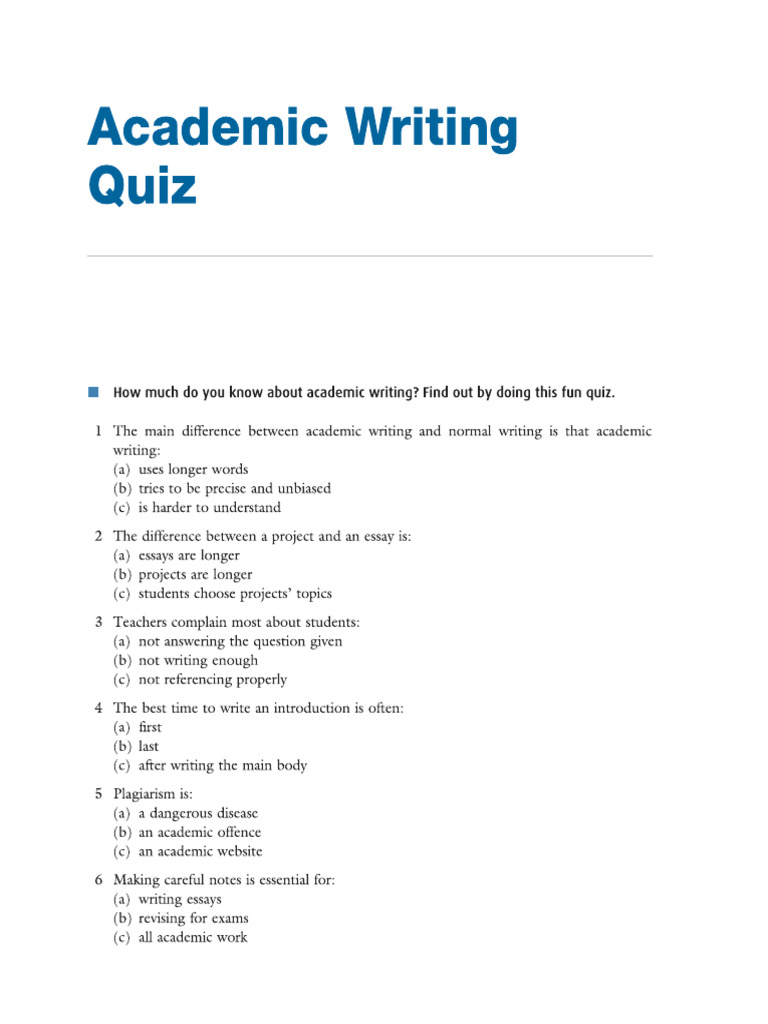 Academic Writing Quiz

How much do you know about academic writing? Find out by doing this fun quiz.

1 The main difference between academic writing and normal writing is that academic writing:
(a) uses longer words
(b) tries to be precise and unbiased
(c) is harder to understand

2 The difference between a project and an essay is:
(a) essays are longer
(b) projects are longer
(c) students choose projects' topics

3 Teachers complain most about students:
(a) not answering the question given
(b) not writing enough
(c) not referencing properly

4 The best time to write an introduction is often:
(a) first
(b) last
(c) after writing the main body

5 Plagiarism is:
(a) a dangerous disease
(b) an academic offence
(c) an academic website

6 Making careful notes is essential for:
(a) writing essays
(b) revising for exams
(c) all academic work